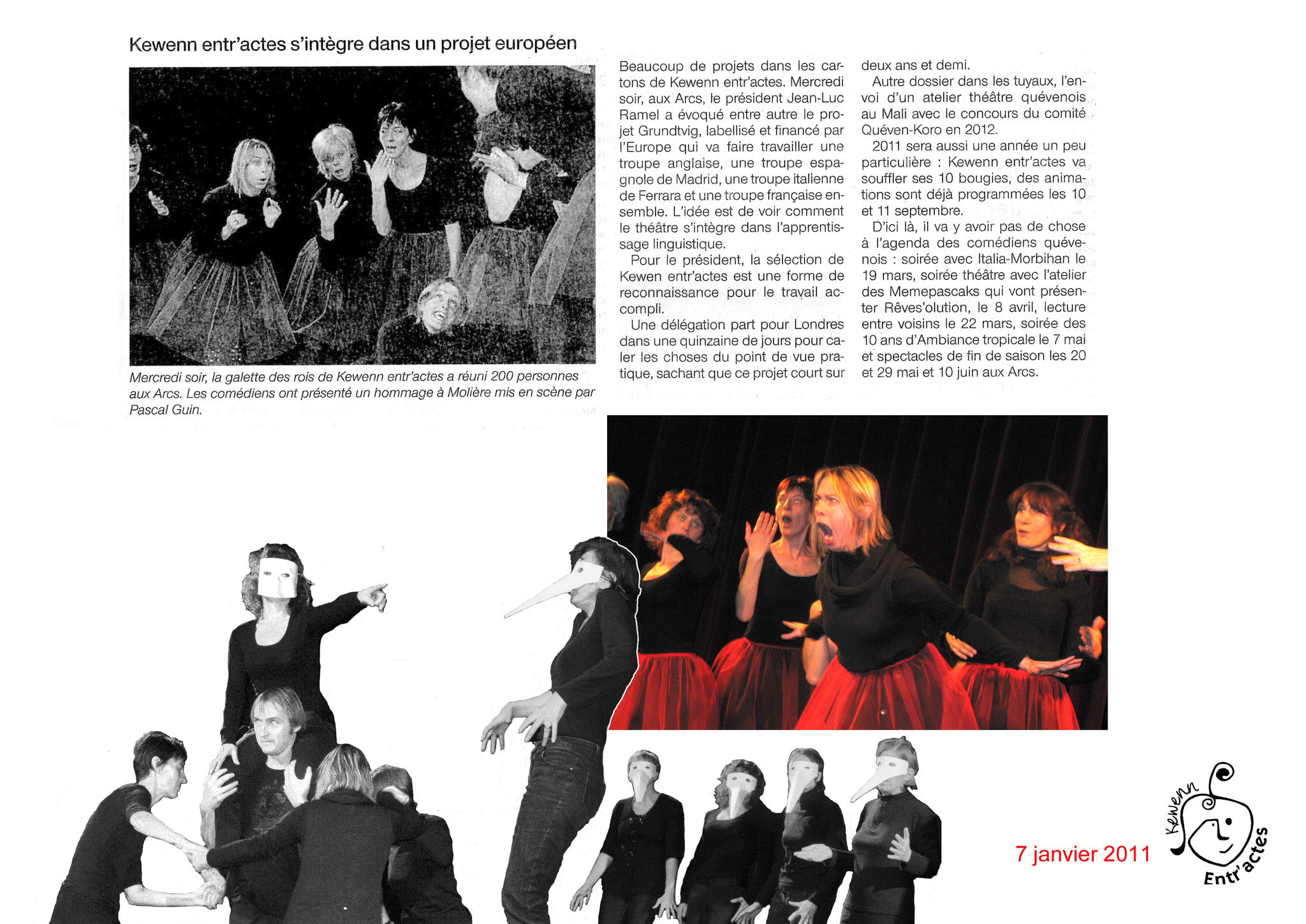 Kewenn entr'actes s'intègre dans un projet européen

Mercredi soir, la galette des rois de Kewenn entr'actes a réuni 200 personnes aux Arcs. Les comédiens ont présenté un hommage à Molière mis en scène par Pascal Guin.

Beaucoup de projets dans les cartons de Kewenn entr'actes. Mercredi soir, aux Arcs, le président Jean-Luc Ramel a évoqué entre autre le projet Grundtvig, labellisé et financé par l'Europe qui va faire travailler une troupe anglaise, une troupe espagnole de Madrid, une troupe italienne de Ferrara et une troupe française ensemble. L'idée est de voir comment le théâtre s'intègre dans l'apprentissage linguistique.

Pour le président, la sélection de Kewen entr'actes est une forme de reconnaissance pour le travail accompli.

Une délégation part pour Londres dans une quinzaine de jours pour caler les choses du point de vue pratique, sachant que ce projet court sur deux ans et demi.

Autre dossier dans les tuyaux, l'envoi d'un atelier théâtre quévenois au Mali avec le concours du comité Quéven-Koro en 2012.

2011 sera aussi une année un peu particulière : Kewenn entr'actes va souffler ses 10 bougies, des animations sont déjà programmées les 10 et 11 septembre.

D'ici là, il va y avoir pas de chose à l'agenda des comédiens quévenois : soirée avec Italia-Morbihan le 19 mars, soirée théâtre avec l'atelier des Memepascaks qui vont présenter Rêves'olution, le 8 avril, lecture entre voisins le 22 mars, soirée des 10 ans d'Ambiance tropicale le 7 mai et spectacles de fin de saison les 20 et 29 mai et 10 juin aux Arcs.

7 janvier 2011

Kewenn Entr'actes